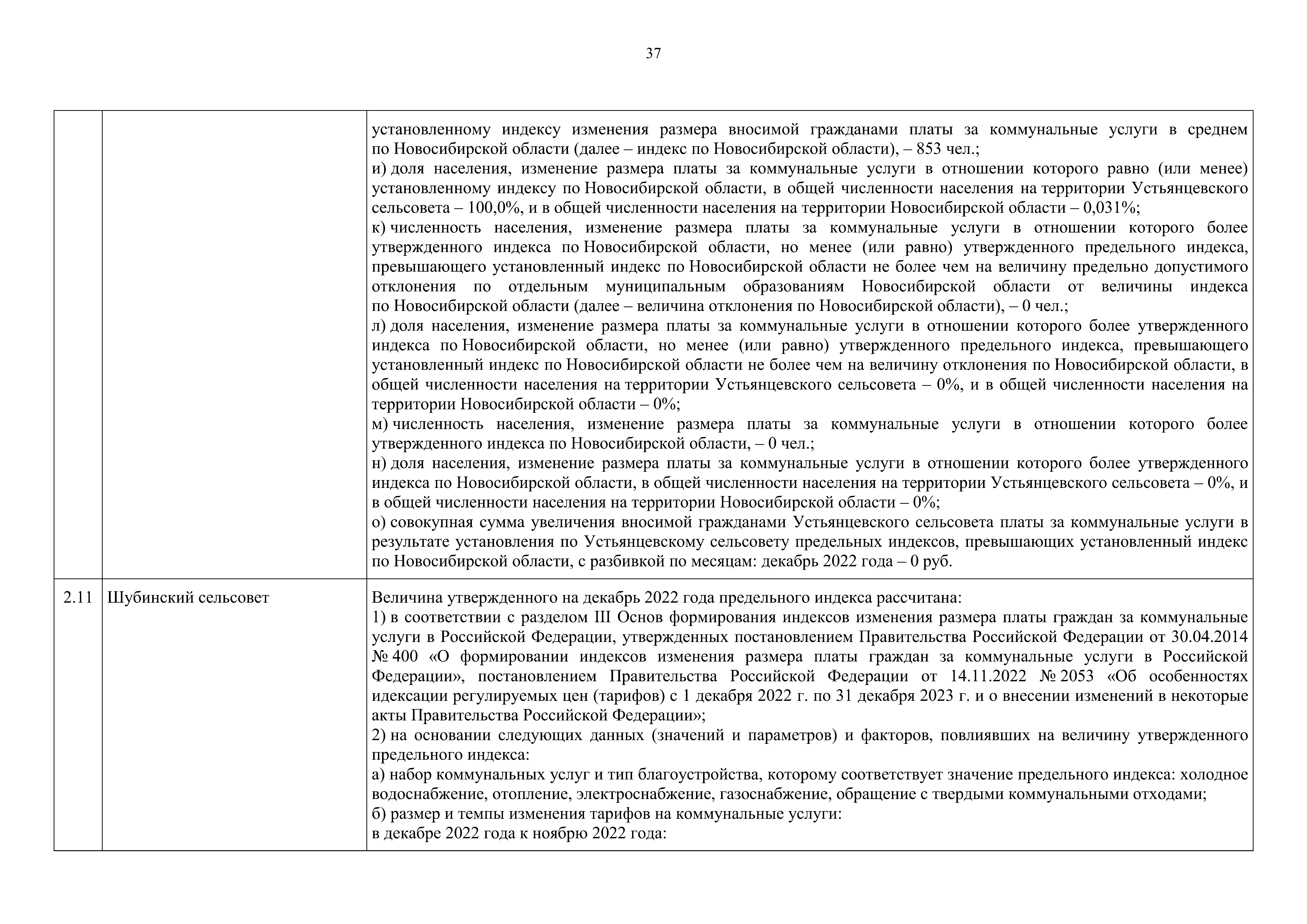 37

| | | |
|---|---|---|
| | | установленному индексу изменения размера вносимой гражданами платы за коммунальные услуги в среднем по Новосибирской области (далее – индекс по Новосибирской области), – 853 чел.;<br>и) доля населения, изменение размера платы за коммунальные услуги в отношении которого равно (или менее) установленному индексу по Новосибирской области, в общей численности населения на территории Устьянцевского сельсовета – 100,0%, и в общей численности населения на территории Новосибирской области – 0,031%;<br>к) численность населения, изменение размера платы за коммунальные услуги в отношении которого более утвержденного индекса по Новосибирской области, но менее (или равно) утвержденного предельного индекса, превышающего установленный индекс по Новосибирской области не более чем на величину предельно допустимого отклонения по отдельным муниципальным образованиям Новосибирской области от величины индекса по Новосибирской области (далее – величина отклонения по Новосибирской области), – 0 чел.;<br>л) доля населения, изменение размера платы за коммунальные услуги в отношении которого более утвержденного индекса по Новосибирской области, но менее (или равно) утвержденного предельного индекса, превышающего установленный индекс по Новосибирской области не более чем на величину отклонения по Новосибирской области, в общей численности населения на территории Устьянцевского сельсовета – 0%, и в общей численности населения на территории Новосибирской области – 0%;<br>м) численность населения, изменение размера платы за коммунальные услуги в отношении которого более утвержденного индекса по Новосибирской области, – 0 чел.;<br>н) доля населения, изменение размера платы за коммунальные услуги в отношении которого более утвержденного индекса по Новосибирской области, в общей численности населения на территории Устьянцевского сельсовета – 0%, и в общей численности населения на территории Новосибирской области – 0%;<br>о) совокупная сумма увеличения вносимой гражданами Устьянцевского сельсовета платы за коммунальные услуги в результате установления по Устьянцевскому сельсовету предельных индексов, превышающих установленный индекс по Новосибирской области, с разбивкой по месяцам: декабрь 2022 года – 0 руб. |
| 2.11 | Шубинский сельсовет | Величина утвержденного на декабрь 2022 года предельного индекса рассчитана:<br>1) в соответствии с разделом III Основ формирования индексов изменения размера платы граждан за коммунальные услуги в Российской Федерации, утвержденных постановлением Правительства Российской Федерации от 30.04.2014 № 400 «О формировании индексов изменения размера платы граждан за коммунальные услуги в Российской Федерации», постановлением Правительства Российской Федерации от 14.11.2022 № 2053 «Об особенностях идексации регулируемых цен (тарифов) с 1 декабря 2022 г. по 31 декабря 2023 г. и о внесении изменений в некоторые акты Правительства Российской Федерации»;<br>2) на основании следующих данных (значений и параметров) и факторов, повлиявших на величину утвержденного предельного индекса:<br>а) набор коммунальных услуг и тип благоустройства, которому соответствует значение предельного индекса: холодное водоснабжение, отопление, электроснабжение, газоснабжение, обращение с твердыми коммунальными отходами;<br>б) размер и темпы изменения тарифов на коммунальные услуги:<br>в декабре 2022 года к ноябрю 2022 года: |